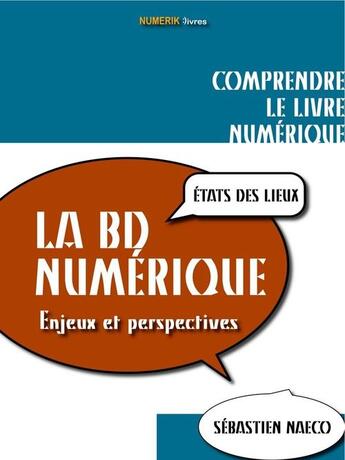 NUMERIK livres

COMPRENDRE LE LIVRE NUMÉRIQUE

ÉTATS DES LIEUX

LA BD NUMÉRIQUE

Enjeux et perspectives

SÉBASTIEN NAECO